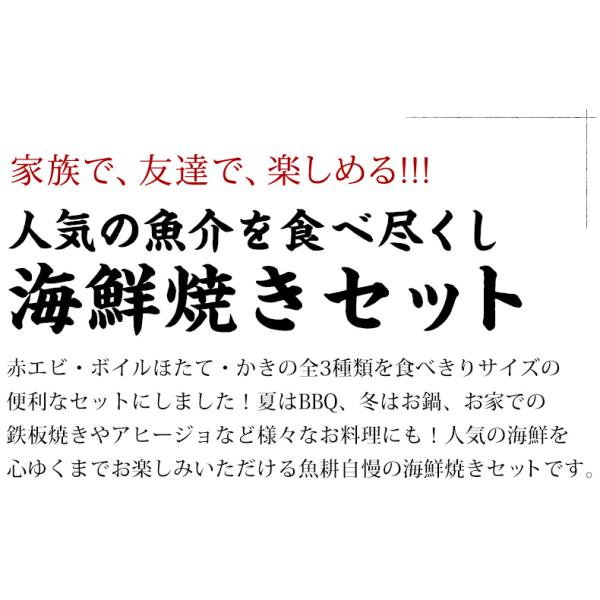 家族で、友達で、楽しめる!!!
人気の魚介を食べ尽くし
海鮮焼きセット

赤エビ・ボイルほたて・かきの全3種類を食べきりサイズの便利なセットにしました！夏はBBQ、冬はお鍋、お家での鉄板焼きやアヒージョなど様々なお料理にも！人気の海鮮を心ゆくまでお楽しみいただける魚耕自慢の海鮮焼きセットです。